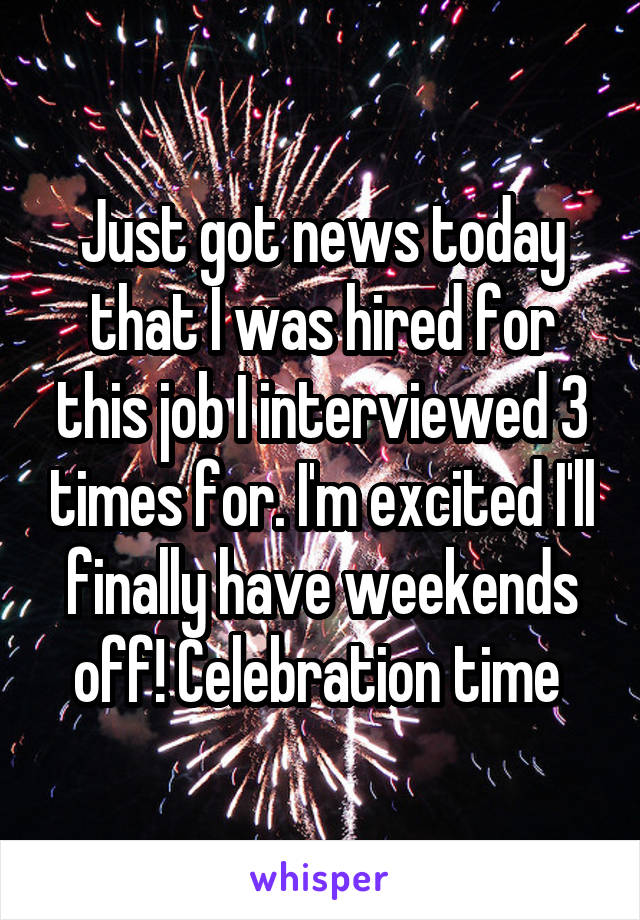 Just got news today that I was hired for this job I interviewed 3 times for. I'm excited I'll finally have weekends off! Celebration time

whisper